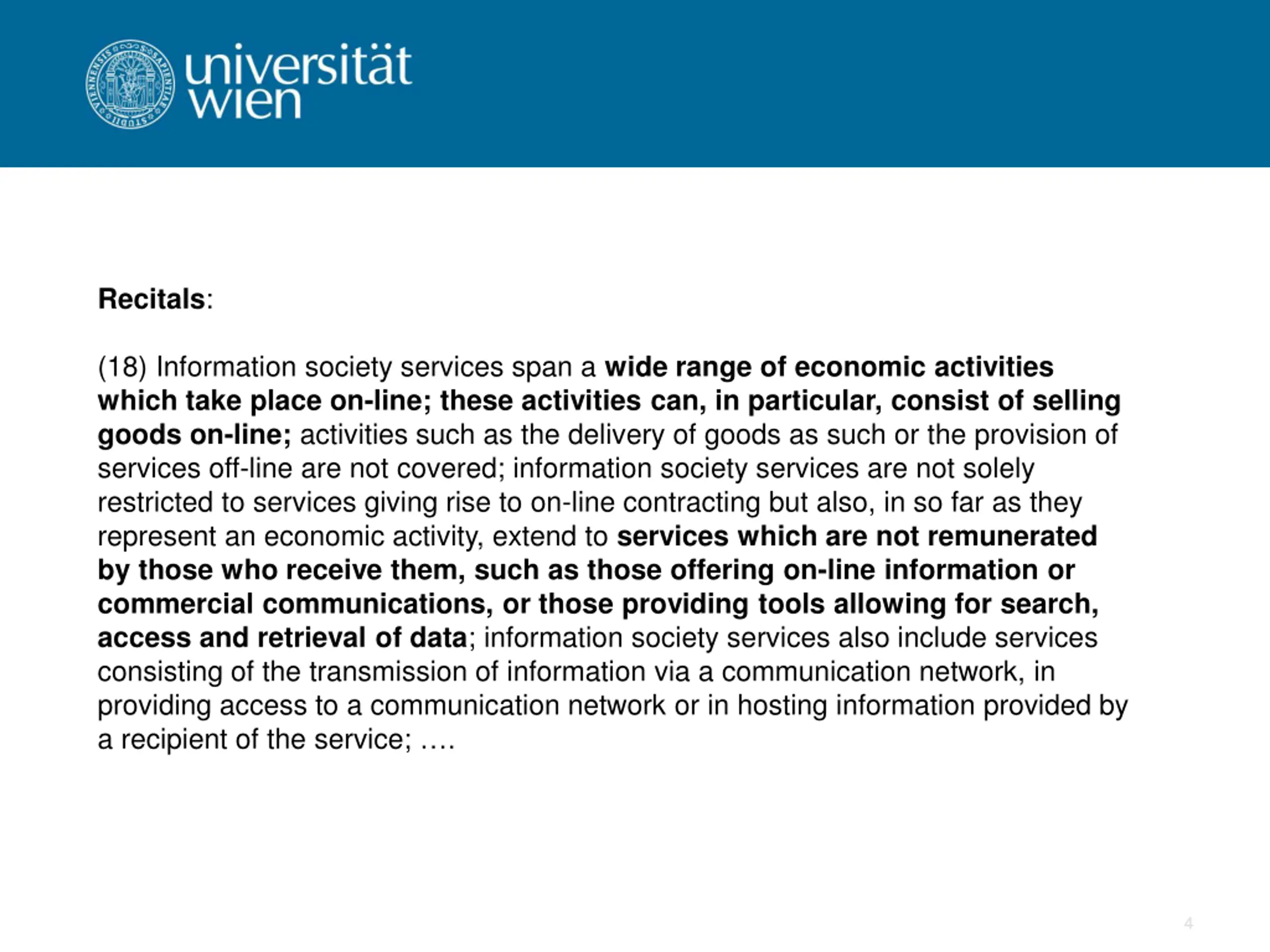 universität wien

Recitals:

(18) Information society services span a wide range of economic activities which take place on-line; these activities can, in particular, consist of selling goods on-line; activities such as the delivery of goods as such or the provision of services off-line are not covered; information society services are not solely restricted to services giving rise to on-line contracting but also, in so far as they represent an economic activity, extend to services which are not remunerated by those who receive them, such as those offering on-line information or commercial communications, or those providing tools allowing for search, access and retrieval of data; information society services also include services consisting of the transmission of information via a communication network, in providing access to a communication network or in hosting information provided by a recipient of the service; ….

4